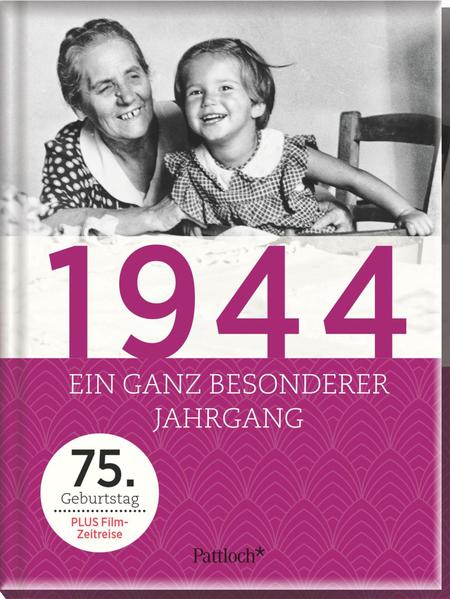 1944

EIN GANZ BESONDERER JAHRGANG

75.
Geburtstag

PLUS Film-Zeitreise

Pattloch*